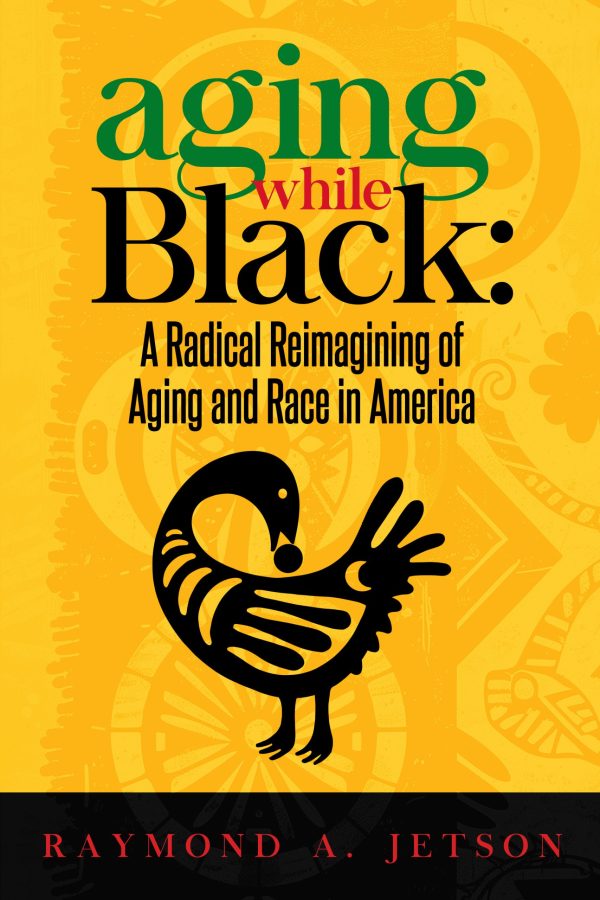 aging while Black:
A Radical Reimagining of Aging and Race in America

RAYMOND A. JETSON